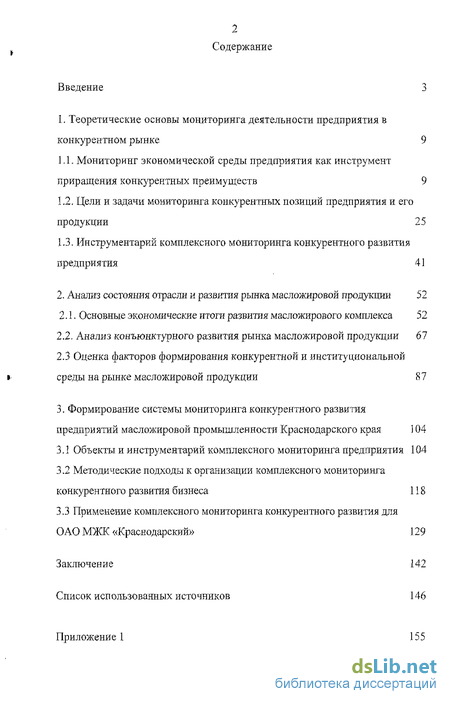 2

Содержание

Введение 3

1. Теоретические основы мониторинга деятельности предприятия в конкурентном рынке 9

1.1. Мониторинг экономической среды предприятия как инструмент приращения конкурентных преимуществ 9

1.2. Цели и задачи мониторинга конкурентных позиций предприятия и его продукции 25

1.3. Инструментарий комплексного мониторинга конкурентного развития предприятия 41

2. Анализ состояния отрасли и развития рынка масложировой продукции 52

2.1. Основные экономические итоги развития масложирового комплекса 52

2.2. Анализ конъюнктурного развития рынка масложировой продукции 67

2.3 Оценка факторов формирования конкурентной и институциональной среды на рынке масложировой продукции 87

3. Формирование системы мониторинга конкурентного развития предприятий масложировой промышленности Краснодарского края 104

3.1 Объекты и инструментарий комплексного мониторинга предприятия 104

3.2 Методические подходы к организации комплексного мониторинга конкурентного развития бизнеса 118

3.3 Применение комплексного мониторинга конкурентного развития для ОАО МЖК «Краснодарский» 129

Заключение 142

Список использованных источников 146

Приложение 1 155

dsLib.net
библиотека диссертаций